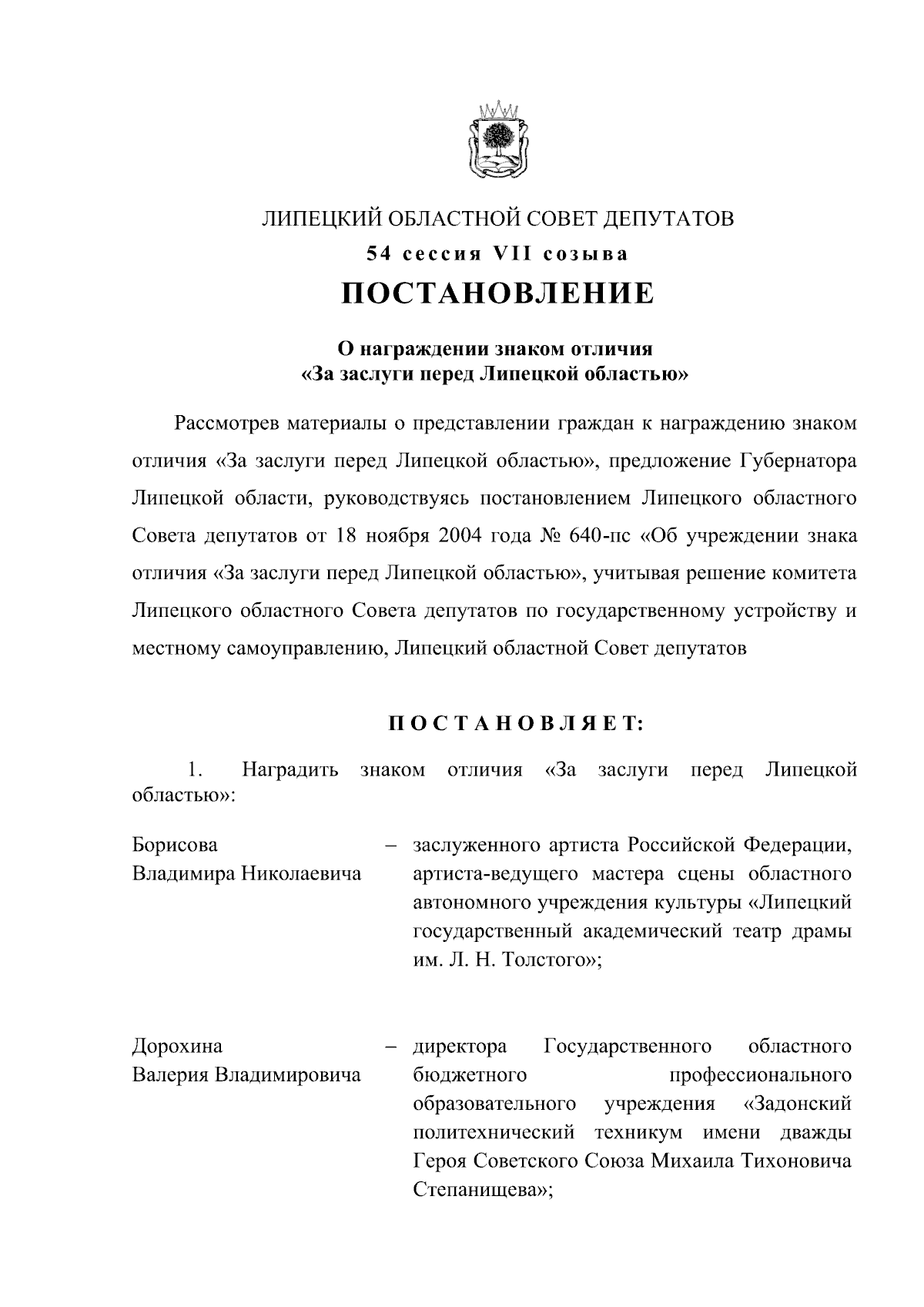 ЛИПЕЦКИЙ ОБЛАСТНОЙ СОВЕТ ДЕПУТАТОВ

54 сессия VII созыва

ПОСТАНОВЛЕНИЕ

О награждении знаком отличия «За заслуги перед Липецкой областью»

Рассмотрев материалы о представлении граждан к награждению знаком отличия «За заслуги перед Липецкой областью», предложение Губернатора Липецкой области, руководствуясь постановлением Липецкого областного Совета депутатов от 18 ноября 2004 года № 640-пс «Об учреждении знака отличия «За заслуги перед Липецкой областью», учитывая решение комитета Липецкого областного Совета депутатов по государственному устройству и местному самоуправлению, Липецкий областной Совет депутатов

ПОСТАНОВЛЯЕТ:

1. Наградить знаком отличия «За заслуги перед Липецкой областью»:

Борисова Владимира Николаевича – заслуженного артиста Российской Федерации, артиста-ведущего мастера сцены областного автономного учреждения культуры «Липецкий государственный академический театр драмы им. Л. Н. Толстого»;

Дорохина Валерия Владимировича – директора Государственного областного бюджетного профессионального образовательного учреждения «Задонский политехнический техникум имени дважды Героя Советского Союза Михаила Тихоновича Степанищева»;